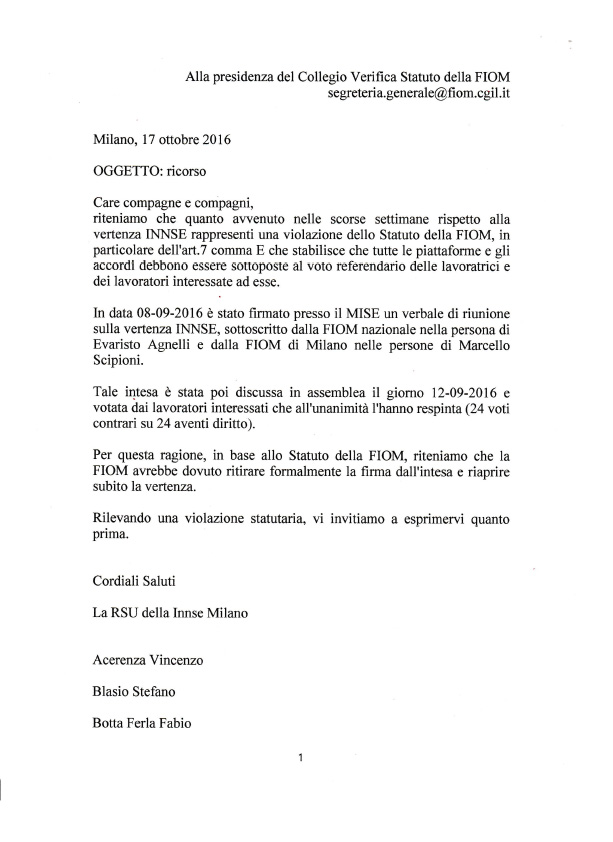 Alla presidenza del Collegio Verifica Statuto della FIOM
segreteria.generale@fiom.cgil.it

Milano, 17 ottobre 2016

OGGETTO: ricorso

Care compagne e compagni,
riteniamo che quanto avvenuto nelle scorse settimane rispetto alla vertenza INNSE rappresenti una violazione dello Statuto della FIOM, in particolare dell'art.7 comma E che stabilisce che tutte le piattaforme e gli accordi debbono essere sottoposte al voto referendario delle lavoratrici e dei lavoratori interessate ad esse.

In data 08-09-2016 è stato firmato presso il MISE un verbale di riunione sulla vertenza INNSE, sottoscritto dalla FIOM nazionale nella persona di Evaristo Agnelli e dalla FIOM di Milano nelle persone di Marcello Scipioni.

Tale intesa è stata poi discussa in assemblea il giorno 12-09-2016 e votata dai lavoratori interessati che all'unanimità l'hanno respinta (24 voti contrari su 24 aventi diritto).

Per questa ragione, in base allo Statuto della FIOM, riteniamo che la FIOM avrebbe dovuto ritirare formalmente la firma dall'intesa e riaprire subito la vertenza.

Rilevando una violazione statutaria, vi invitiamo a esprimervi quanto prima.

Cordiali Saluti

La RSU della Innse Milano

Acerenza Vincenzo

Blasio Stefano

Botta Ferla Fabio

1